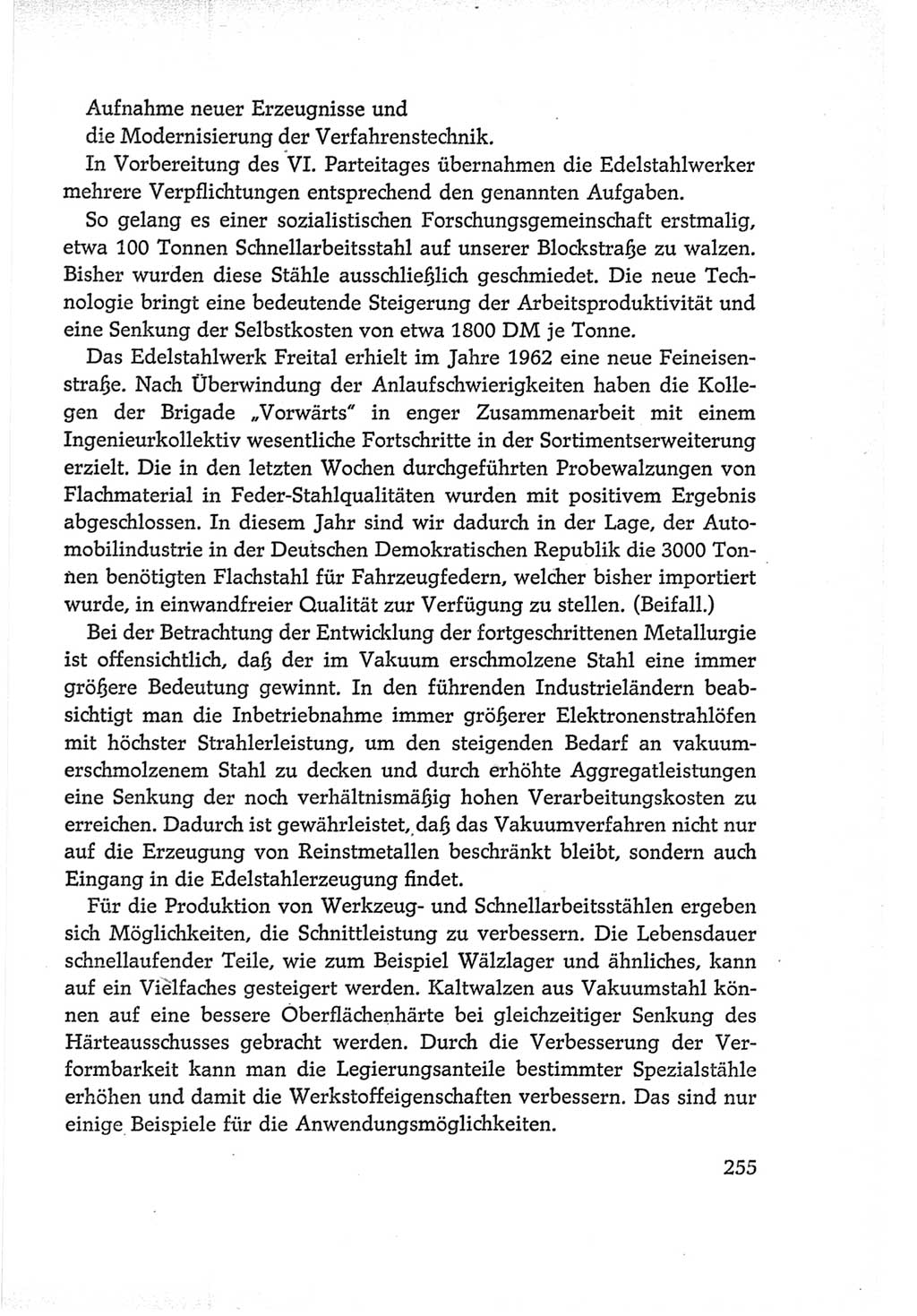 Aufnahme neuer Erzeugnisse und
die Modernisierung der Verfahrenstechnik.

In Vorbereitung des VI. Parteitages übernahmen die Edelstahlwerker mehrere Verpflichtungen entsprechend den genannten Aufgaben.

So gelang es einer sozialistischen Forschungsgemeinschaft erstmalig, etwa 100 Tonnen Schnellarbeitsstahl auf unserer Blockstraße zu walzen. Bisher wurden diese Stähle ausschließlich geschmiedet. Die neue Technologie bringt eine bedeutende Steigerung der Arbeitsproduktivität und eine Senkung der Selbstkosten von etwa 1800 DM je Tonne.

Das Edelstahlwerk Freital erhielt im Jahre 1962 eine neue Feineisenstraße. Nach Überwindung der Anlaufschwierigkeiten haben die Kollegen der Brigade „Vorwärts" in enger Zusammenarbeit mit einem Ingenieurkollektiv wesentliche Fortschritte in der Sortimentserweiterung erzielt. Die in den letzten Wochen durchgeführten Probewalzungen von Flachmaterial in Feder-Stahlqualitäten wurden mit positivem Ergebnis abgeschlossen. In diesem Jahr sind wir dadurch in der Lage, der Automobilindustrie in der Deutschen Demokratischen Republik die 3000 Tonnen benötigten Flachstahl für Fahrzeugfedern, welcher bisher importiert wurde, in einwandfreier Qualität zur Verfügung zu stellen. (Beifall.)

Bei der Betrachtung der Entwicklung der fortgeschrittenen Metallurgie ist offensichtlich, daß der im Vakuum erschmolzene Stahl eine immer größere Bedeutung gewinnt. In den führenden Industrieländern beabsichtigt man die Inbetriebnahme immer größerer Elektronenstrahlöfen mit höchster Strahlerleistung, um den steigenden Bedarf an vakuumerschmolzenem Stahl zu decken und durch erhöhte Aggregatleistungen eine Senkung der noch verhältnismäßig hohen Verarbeitungskosten zu erreichen. Dadurch ist gewährleistet, daß das Vakuumverfahren nicht nur auf die Erzeugung von Reinstmetallen beschränkt bleibt, sondern auch Eingang in die Edelstahlerzeugung findet.

Für die Produktion von Werkzeug- und Schnellarbeitsstählen ergeben sich Möglichkeiten, die Schnittleistung zu verbessern. Die Lebensdauer schnellaufender Teile, wie zum Beispiel Wälzlager und ähnliches, kann auf ein Vielfaches gesteigert werden. Kaltwalzen aus Vakuumstahl können auf eine bessere Oberflächenhärte bei gleichzeitiger Senkung des Härteausschusses gebracht werden. Durch die Verbesserung der Verformbarkeit kann man die Legierungsanteile bestimmter Spezialstähle erhöhen und damit die Werkstoffeigenschaften verbessern. Das sind nur einige Beispiele für die Anwendungsmöglichkeiten.

255